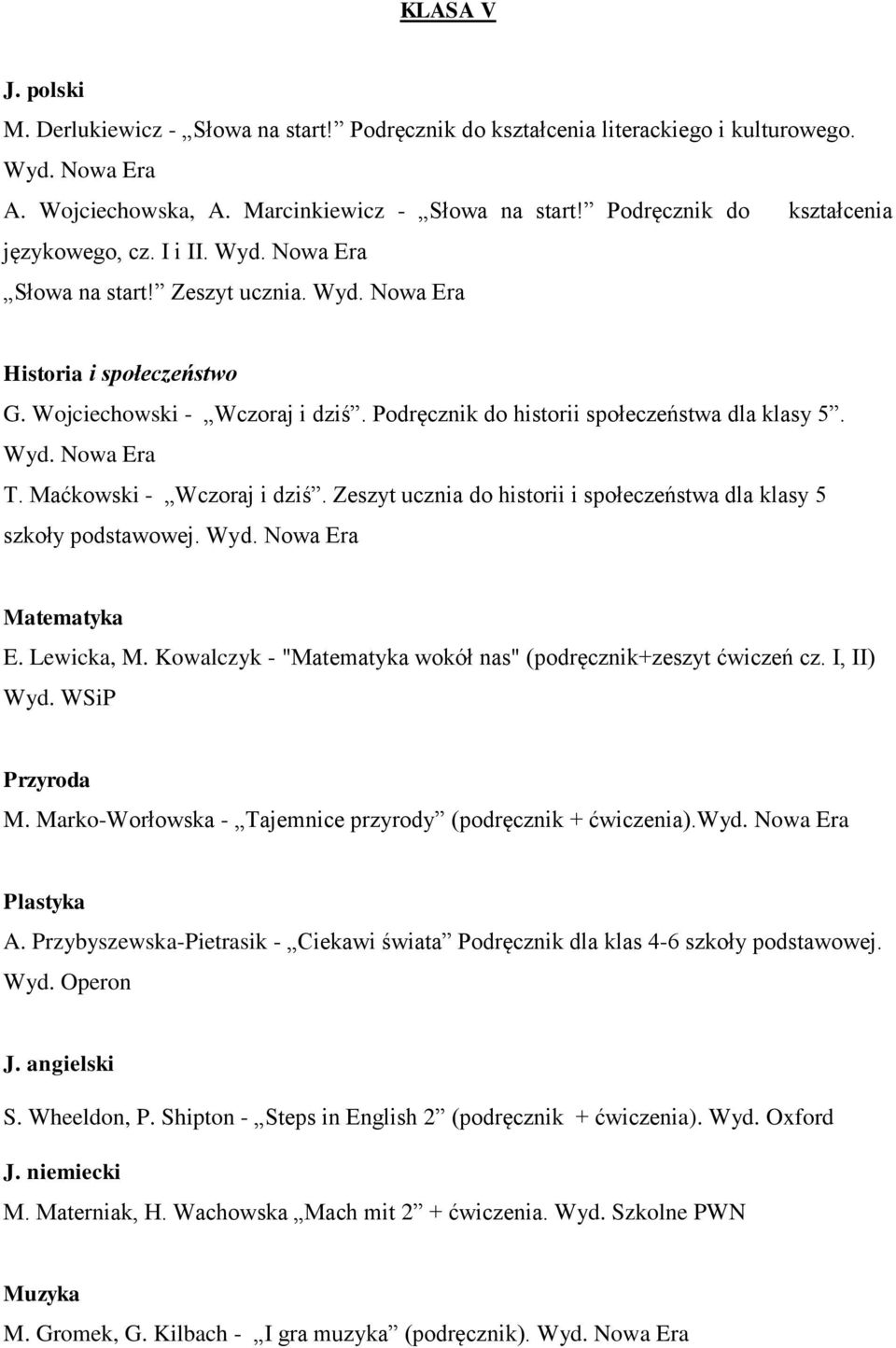 KLASA V

J. polski

M. Derlukiewicz - „Słowa na start!” Podręcznik do kształcenia literackiego i kulturowego. Wyd. Nowa Era

A. Wojciechowska, A. Marcinkiewicz - „Słowa na start!” Podręcznik do kształcenia językowego, cz. I i II. Wyd. Nowa Era

„Słowa na start!” Zeszyt ucznia. Wyd. Nowa Era

Historia i społeczeństwo

G. Wojciechowski - „Wczoraj i dziś”. Podręcznik do historii społeczeństwa dla klasy 5”. Wyd. Nowa Era

T. Maćkowski - „Wczoraj i dziś”. Zeszyt ucznia do historii i społeczeństwa dla klasy 5 szkoły podstawowej. Wyd. Nowa Era

Matematyka

E. Lewicka, M. Kowalczyk - "Matematyka wokół nas" (podręcznik+zeszyt ćwiczeń cz. I, II) Wyd. WSiP

Przyroda

M. Marko-Worłowska - „Tajemnice przyrody” (podręcznik + ćwiczenia).Wyd. Nowa Era

Plastyka

A. Przybyszewska-Pietrasik - „Ciekawi świata” Podręcznik dla klas 4-6 szkoły podstawowej. Wyd. Operon

J. angielski

S. Wheeldon, P. Shipton - „Steps in English 2” (podręcznik + ćwiczenia). Wyd. Oxford

J. niemiecki

M. Materniak, H. Wachowska „Mach mit 2” + ćwiczenia. Wyd. Szkolne PWN

Muzyka

M. Gromek, G. Kilbach - „I gra muzyka” (podręcznik). Wyd. Nowa Era